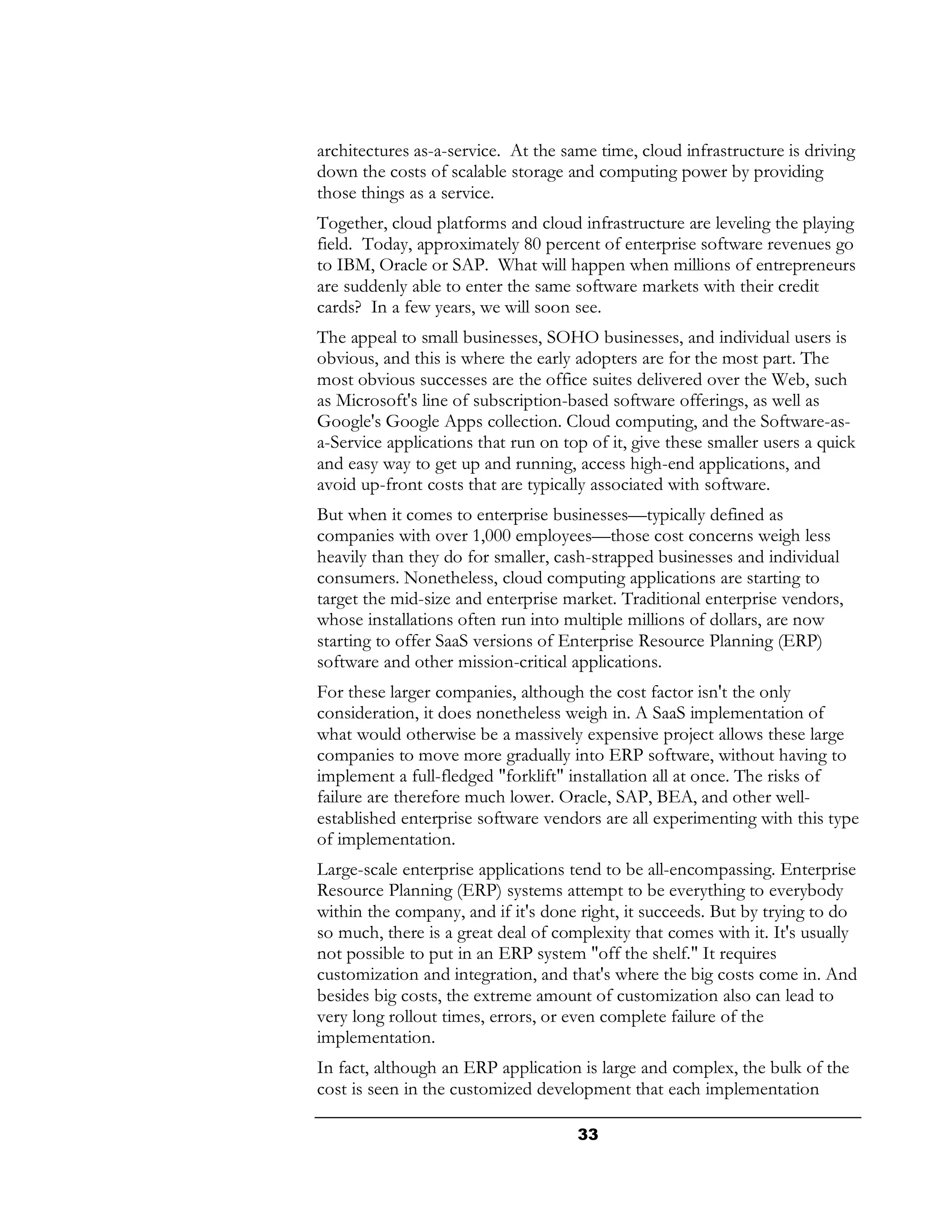 architectures as-a-service. At the same time, cloud infrastructure is driving down the costs of scalable storage and computing power by providing those things as a service.

Together, cloud platforms and cloud infrastructure are leveling the playing field. Today, approximately 80 percent of enterprise software revenues go to IBM, Oracle or SAP. What will happen when millions of entrepreneurs are suddenly able to enter the same software markets with their credit cards? In a few years, we will soon see.

The appeal to small businesses, SOHO businesses, and individual users is obvious, and this is where the early adopters are for the most part. The most obvious successes are the office suites delivered over the Web, such as Microsoft's line of subscription-based software offerings, as well as Google's Google Apps collection. Cloud computing, and the Software-as-a-Service applications that run on top of it, give these smaller users a quick and easy way to get up and running, access high-end applications, and avoid up-front costs that are typically associated with software.

But when it comes to enterprise businesses—typically defined as companies with over 1,000 employees—those cost concerns weigh less heavily than they do for smaller, cash-strapped businesses and individual consumers. Nonetheless, cloud computing applications are starting to target the mid-size and enterprise market. Traditional enterprise vendors, whose installations often run into multiple millions of dollars, are now starting to offer SaaS versions of Enterprise Resource Planning (ERP) software and other mission-critical applications.

For these larger companies, although the cost factor isn't the only consideration, it does nonetheless weigh in. A SaaS implementation of what would otherwise be a massively expensive project allows these large companies to move more gradually into ERP software, without having to implement a full-fledged "forklift" installation all at once. The risks of failure are therefore much lower. Oracle, SAP, BEA, and other well-established enterprise software vendors are all experimenting with this type of implementation.

Large-scale enterprise applications tend to be all-encompassing. Enterprise Resource Planning (ERP) systems attempt to be everything to everybody within the company, and if it's done right, it succeeds. But by trying to do so much, there is a great deal of complexity that comes with it. It's usually not possible to put in an ERP system "off the shelf." It requires customization and integration, and that's where the big costs come in. And besides big costs, the extreme amount of customization also can lead to very long rollout times, errors, or even complete failure of the implementation.

In fact, although an ERP application is large and complex, the bulk of the cost is seen in the customized development that each implementation

33